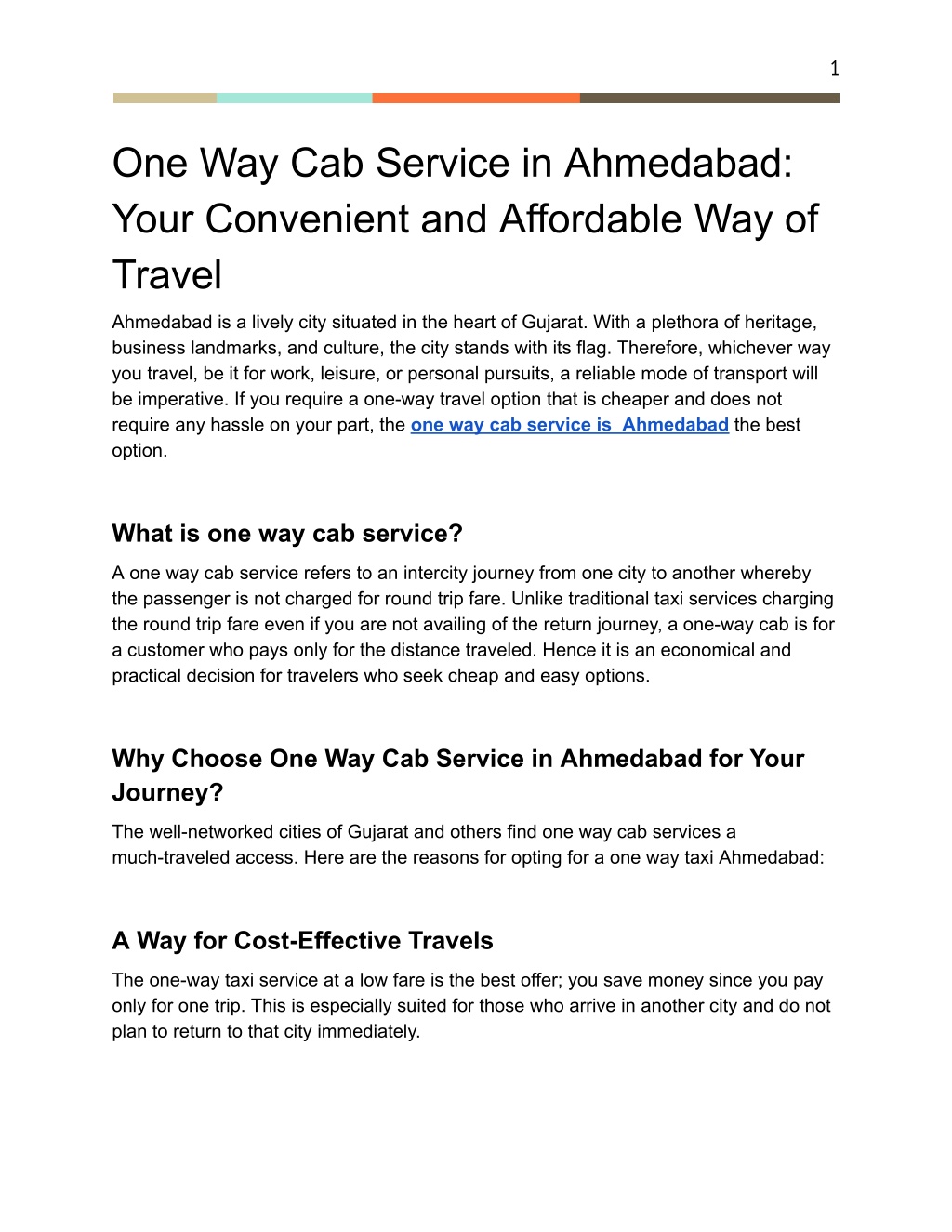 1

One Way Cab Service in Ahmedabad: Your Convenient and Affordable Way of Travel

Ahmedabad is a lively city situated in the heart of Gujarat. With a plethora of heritage, business landmarks, and culture, the city stands with its flag. Therefore, whichever way you travel, be it for work, leisure, or personal pursuits, a reliable mode of transport will be imperative. If you require a one-way travel option that is cheaper and does not require any hassle on your part, the one way cab service is Ahmedabad the best option.

What is one way cab service?

A one way cab service refers to an intercity journey from one city to another whereby the passenger is not charged for round trip fare. Unlike traditional taxi services charging the round trip fare even if you are not availing of the return journey, a one-way cab is for a customer who pays only for the distance traveled. Hence it is an economical and practical decision for travelers who seek cheap and easy options.

Why Choose One Way Cab Service in Ahmedabad for Your Journey?

The well-networked cities of Gujarat and others find one way cab services a much-traveled access. Here are the reasons for opting for a one way taxi Ahmedabad:

A Way for Cost-Effective Travels

The one-way taxi service at a low fare is the best offer; you save money since you pay only for one trip. This is especially suited for those who arrive in another city and do not plan to return to that city immediately.